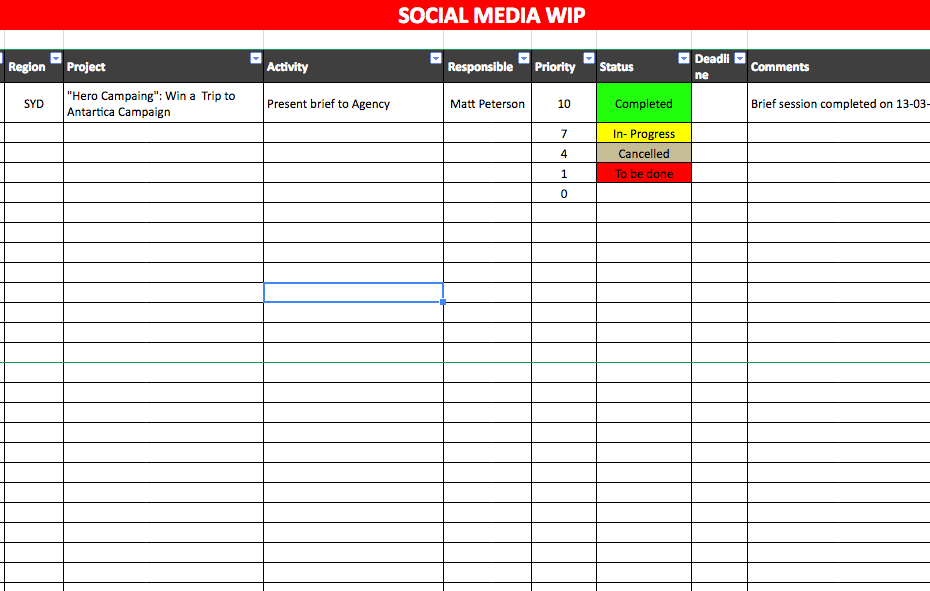 SOCIAL MEDIA WIP

| Region | Project | Activity | Responsible | Priority | Status | Deadline | Comments |
|---|---|---|---|---|---|---|---|
| SYD | "Hero Campaing": Win a Trip to Antartica Campaign | Present brief to Agency | Matt Peterson | 10 | Completed | | Brief session completed on 13-03- |
| | | | | 7 | In- Progress | | |
| | | | | 4 | Cancelled | | |
| | | | | 1 | To be done | | |
| | | | | 0 | | | |